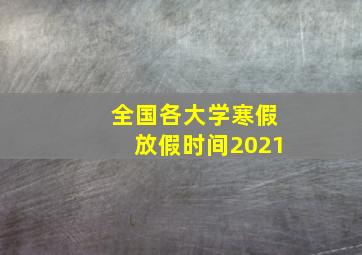 全国各大学寒假放假时间2021